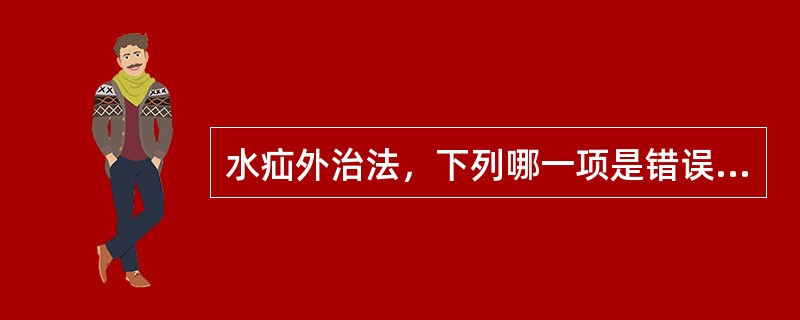 水疝外治法，下列哪一项是错误...